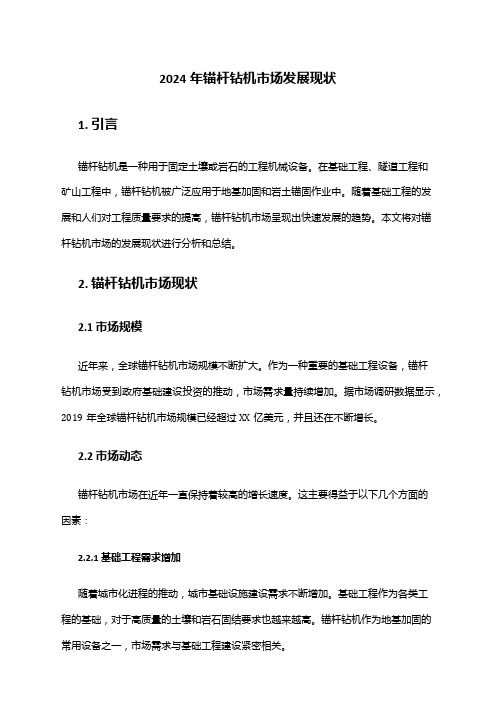 2024 年锚杆钻机市场发展现状

1. 引言

锚杆钻机是一种用于固定土壤或岩石的工程机械设备。在基础工程、隧道工程和矿山工程中，锚杆钻机被广泛应用于地基加固和岩土锚固作业中。随着基础工程的发展和人们对工程质量要求的提高，锚杆钻机市场呈现出快速发展的趋势。本文将对锚杆钻机市场的发展现状进行分析和总结。

2. 锚杆钻机市场现状

2.1 市场规模

近年来，全球锚杆钻机市场规模不断扩大。作为一种重要的基础工程设备，锚杆钻机市场受到政府基础建设投资的推动，市场需求量持续增加。据市场调研数据显示，2019 年全球锚杆钻机市场规模已经超过 XX 亿美元，并且还在不断增长。

2.2 市场动态

锚杆钻机市场在近年一直保持着较高的增长速度。这主要得益于以下几个方面的因素：

2.2.1 基础工程需求增加

随着城市化进程的推动，城市基础设施建设需求不断增加。基础工程作为各类工程的基础，对于高质量的土壤和岩石固结要求也越来越高。锚杆钻机作为地基加固的常用设备之一，市场需求与基础工程建设紧密相关。